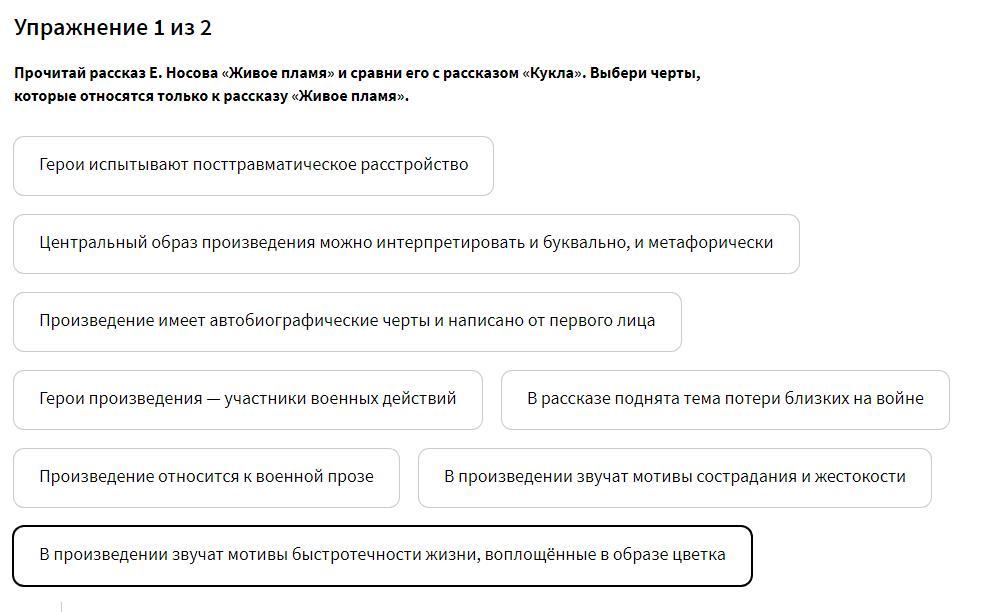 Упражнение 1 из 2

Прочитай рассказ Е. Носова «Живое пламя» и сравни его с рассказом «Кукла». Выбери черты, которые относятся только к рассказу «Живое пламя».

Герои испытывают посттравматическое расстройство

Центральный образ произведения можно интерпретировать и буквально, и метафорически

Произведение имеет автобиографические черты и написано от первого лица

Герои произведения — участники военных действий

В рассказе поднята тема потери близких на войне

Произведение относится к военной прозе

В произведении звучат мотивы сострадания и жестокости

В произведении звучат мотивы быстротечности жизни, воплощённые в образе цветка